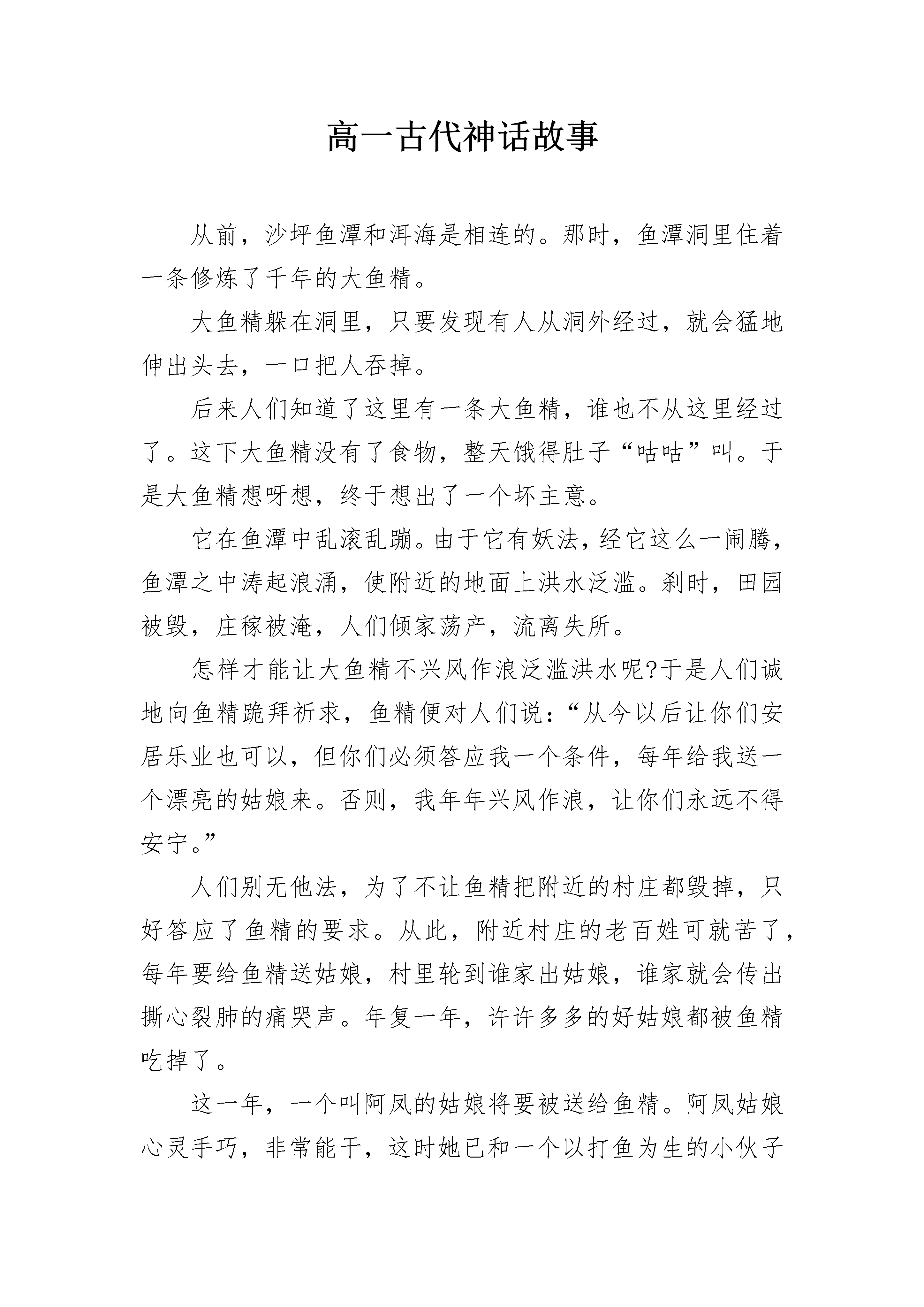 高一古代神话故事

从前，沙坪鱼潭和洱海是相连的。那时，鱼潭洞里住着一条修炼了千年的大鱼精。

大鱼精躲在洞里，只要发现有人从洞外经过，就会猛地伸出头去，一口把人吞掉。

后来人们知道了这里有一条大鱼精，谁也不从这里经过了。这下大鱼精没有了食物，整天饿得肚子“咕咕”叫。于是大鱼精想呀想，终于想出了一个坏主意。

它在鱼潭中乱滚乱蹦。由于它有妖法，经它这么一闹腾，鱼潭之中涛起浪涌，使附近的地面上洪水泛滥。刹时，田园被毁，庄稼被淹，人们倾家荡产，流离失所。

怎样才能让大鱼精不兴风作浪泛滥洪水呢?于是人们诚地向鱼精跪拜祈求，鱼精便对人们说：“从今以后让你们安居乐业也可以，但你们必须答应我一个条件，每年给我送一个漂亮的姑娘来。否则，我年年兴风作浪，让你们永远不得安宁。”

人们别无他法，为了不让鱼精把附近的村庄都毁掉，只好答应了鱼精的要求。从此，附近村庄的老百姓可就苦了，每年要给鱼精送姑娘，村里轮到谁家出姑娘，谁家就会传出撕心裂肺的痛哭声。年复一年，许许多多的好姑娘都被鱼精吃掉了。

这一年，一个叫阿凤的姑娘将要被送给鱼精。阿凤姑娘心灵手巧，非常能干，这时她已和一个以打鱼为生的小伙子